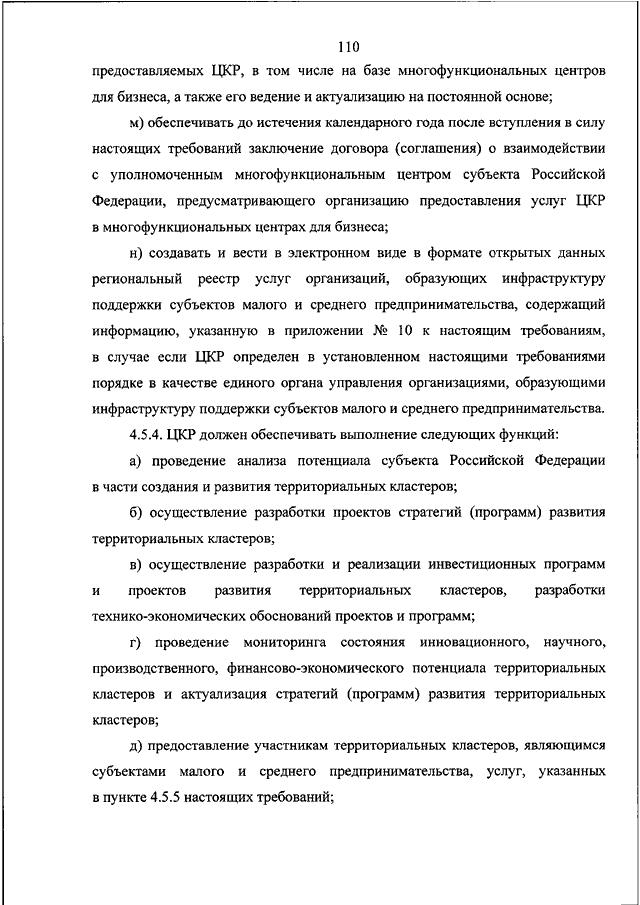 110

предоставляемых ЦКР, в том числе на базе многофункциональных центров для бизнеса, а также его ведение и актуализацию на постоянной основе;

м) обеспечивать до истечения календарного года после вступления в силу настоящих требований заключение договора (соглашения) о взаимодействии с уполномоченным многофункциональным центром субъекта Российской Федерации, предусматривающего организацию предоставления услуг ЦКР в многофункциональных центрах для бизнеса;

н) создавать и вести в электронном виде в формате открытых данных региональный реестр услуг организаций, образующих инфраструктуру поддержки субъектов малого и среднего предпринимательства, содержащий информацию, указанную в приложении № 10 к настоящим требованиям, в случае если ЦКР определен в установленном настоящими требованиями порядке в качестве единого органа управления организациями, образующими инфраструктуру поддержки субъектов малого и среднего предпринимательства.

4.5.4. ЦКР должен обеспечивать выполнение следующих функций:

а) проведение анализа потенциала субъекта Российской Федерации в части создания и развития территориальных кластеров;

б) осуществление разработки проектов стратегий (программ) развития территориальных кластеров;

в) осуществление разработки и реализации инвестиционных программ и проектов развития территориальных кластеров, разработки технико-экономических обоснований проектов и программ;

г) проведение мониторинга состояния инновационного, научного, производственного, финансово-экономического потенциала территориальных кластеров и актуализация стратегий (программ) развития территориальных кластеров;

д) предоставление участникам территориальных кластеров, являющимся субъектами малого и среднего предпринимательства, услуг, указанных в пункте 4.5.5 настоящих требований;